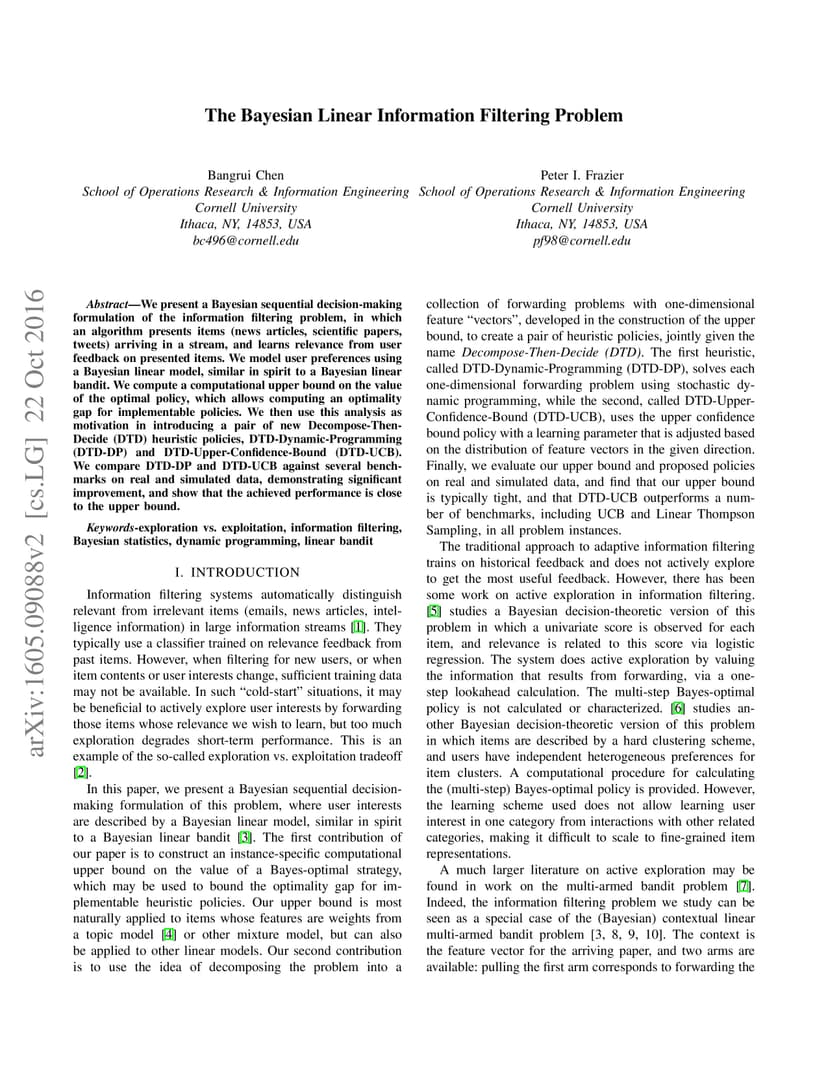 The Bayesian Linear Information Filtering Problem

Bangrui Chen
School of Operations Research & Information Engineering
Cornell University
Ithaca, NY, 14853, USA
bc496@cornell.edu

Peter I. Frazier
School of Operations Research & Information Engineering
Cornell University
Ithaca, NY, 14853, USA
pf98@cornell.edu

arXiv:1605.09088v2 [cs.LG] 22 Oct 2016

Abstract—We present a Bayesian sequential decision-making formulation of the information filtering problem, in which an algorithm presents items (news articles, scientific papers, tweets) arriving in a stream, and learns relevance from user feedback on presented items. We model user preferences using a Bayesian linear model, similar in spirit to a Bayesian linear bandit. We compute a computational upper bound on the value of the optimal policy, which allows computing an optimality gap for implementable policies. We then use this analysis as motivation in introducing a pair of new Decompose-Then-Decide (DTD) heuristic policies, DTD-Dynamic-Programming (DTD-DP) and DTD-Upper-Confidence-Bound (DTD-UCB). We compare DTD-DP and DTD-UCB against several benchmarks on real and simulated data, demonstrating significant improvement, and show that the achieved performance is close to the upper bound.

Keywords-exploration vs. exploitation, information filtering, Bayesian statistics, dynamic programming, linear bandit

I. INTRODUCTION

Information filtering systems automatically distinguish relevant from irrelevant items (emails, news articles, intelligence information) in large information streams [1]. They typically use a classifier trained on relevance feedback from past items. However, when filtering for new users, or when item contents or user interests change, sufficient training data may not be available. In such "cold-start" situations, it may be beneficial to actively explore user interests by forwarding those items whose relevance we wish to learn, but too much exploration degrades short-term performance. This is an example of the so-called exploration vs. exploitation tradeoff [2].

In this paper, we present a Bayesian sequential decision-making formulation of this problem, where user interests are described by a Bayesian linear model, similar in spirit to a Bayesian linear bandit [3]. The first contribution of our paper is to construct an instance-specific computational upper bound on the value of a Bayes-optimal strategy, which may be used to bound the optimality gap for implementable heuristic policies. Our upper bound is most naturally applied to items whose features are weights from a topic model [4] or other mixture model, but can also be applied to other linear models. Our second contribution is to use the idea of decomposing the problem into a collection of forwarding problems with one-dimensional feature "vectors", developed in the construction of the upper bound, to create a pair of heuristic policies, jointly given the name Decompose-Then-Decide (DTD). The first heuristic, called DTD-Dynamic-Programming (DTD-DP), solves each one-dimensional forwarding problem using stochastic dynamic programming, while the second, called DTD-Upper-Confidence-Bound (DTD-UCB), uses the upper confidence bound policy with a learning parameter that is adjusted based on the distribution of feature vectors in the given direction. Finally, we evaluate our upper bound and proposed policies on real and simulated data, and find that our upper bound is typically tight, and that DTD-UCB outperforms a number of benchmarks, including UCB and Linear Thompson Sampling, in all problem instances.

The traditional approach to adaptive information filtering trains on historical feedback and does not actively explore to get the most useful feedback. However, there has been some work on active exploration in information filtering. [5] studies a Bayesian decision-theoretic version of this problem in which a univariate score is observed for each item, and relevance is related to this score via logistic regression. The system does active exploration by valuing the information that results from forwarding, via a one-step lookahead calculation. The multi-step Bayes-optimal policy is not calculated or characterized. [6] studies another Bayesian decision-theoretic version of this problem in which items are described by a hard clustering scheme, and users have independent heterogeneous preferences for item clusters. A computational procedure for calculating the (multi-step) Bayes-optimal policy is provided. However, the learning scheme used does not allow learning user interest in one category from interactions with other related categories, making it difficult to scale to fine-grained item representations.

A much larger literature on active exploration may be found in work on the multi-armed bandit problem [7]. Indeed, the information filtering problem we study can be seen as a special case of the (Bayesian) contextual linear multi-armed bandit problem [3, 8, 9, 10]. The context is the feature vector for the arriving paper, and two arms are available: pulling the first arm corresponds to forwarding the